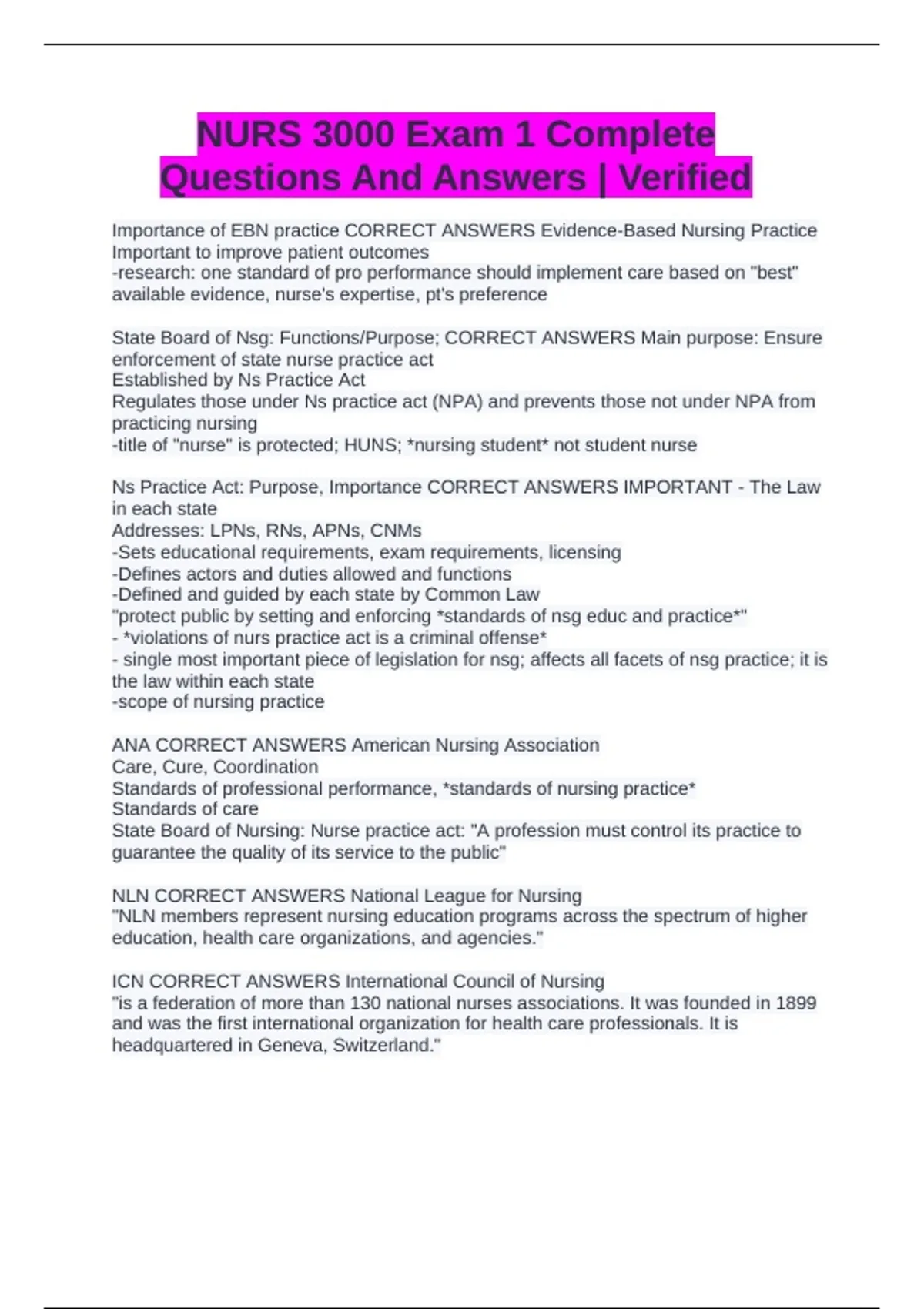 NURS 3000 Exam 1 Complete Questions And Answers | Verified

Importance of EBN practice CORRECT ANSWERS Evidence-Based Nursing Practice
Important to improve patient outcomes
-research: one standard of pro performance should implement care based on "best" available evidence, nurse's expertise, pt's preference

State Board of Nsg: Functions/Purpose; CORRECT ANSWERS Main purpose: Ensure enforcement of state nurse practice act
Established by Ns Practice Act
Regulates those under Ns practice act (NPA) and prevents those not under NPA from practicing nursing
-title of "nurse" is protected; HUNS; *nursing student* not student nurse

Ns Practice Act: Purpose, Importance CORRECT ANSWERS IMPORTANT - The Law in each state
Addresses: LPNs, RNs, APNs, CNMs
-Sets educational requirements, exam requirements, licensing
-Defines actors and duties allowed and functions
-Defined and guided by each state by Common Law
"protect public by setting and enforcing *standards of nsg educ and practice*"
- *violations of nurs practice act is a criminal offense*
- single most important piece of legislation for nsg; affects all facets of nsg practice; it is the law within each state
-scope of nursing practice

ANA CORRECT ANSWERS American Nursing Association
Care, Cure, Coordination
Standards of professional performance, *standards of nursing practice*
Standards of care
State Board of Nursing: Nurse practice act: "A profession must control its practice to guarantee the quality of its service to the public"

NLN CORRECT ANSWERS National League for Nursing
"NLN members represent nursing education programs across the spectrum of higher education, health care organizations, and agencies."

ICN CORRECT ANSWERS International Council of Nursing
"is a federation of more than 130 national nurses associations. It was founded in 1899 and was the first international organization for health care professionals. It is headquartered in Geneva, Switzerland."